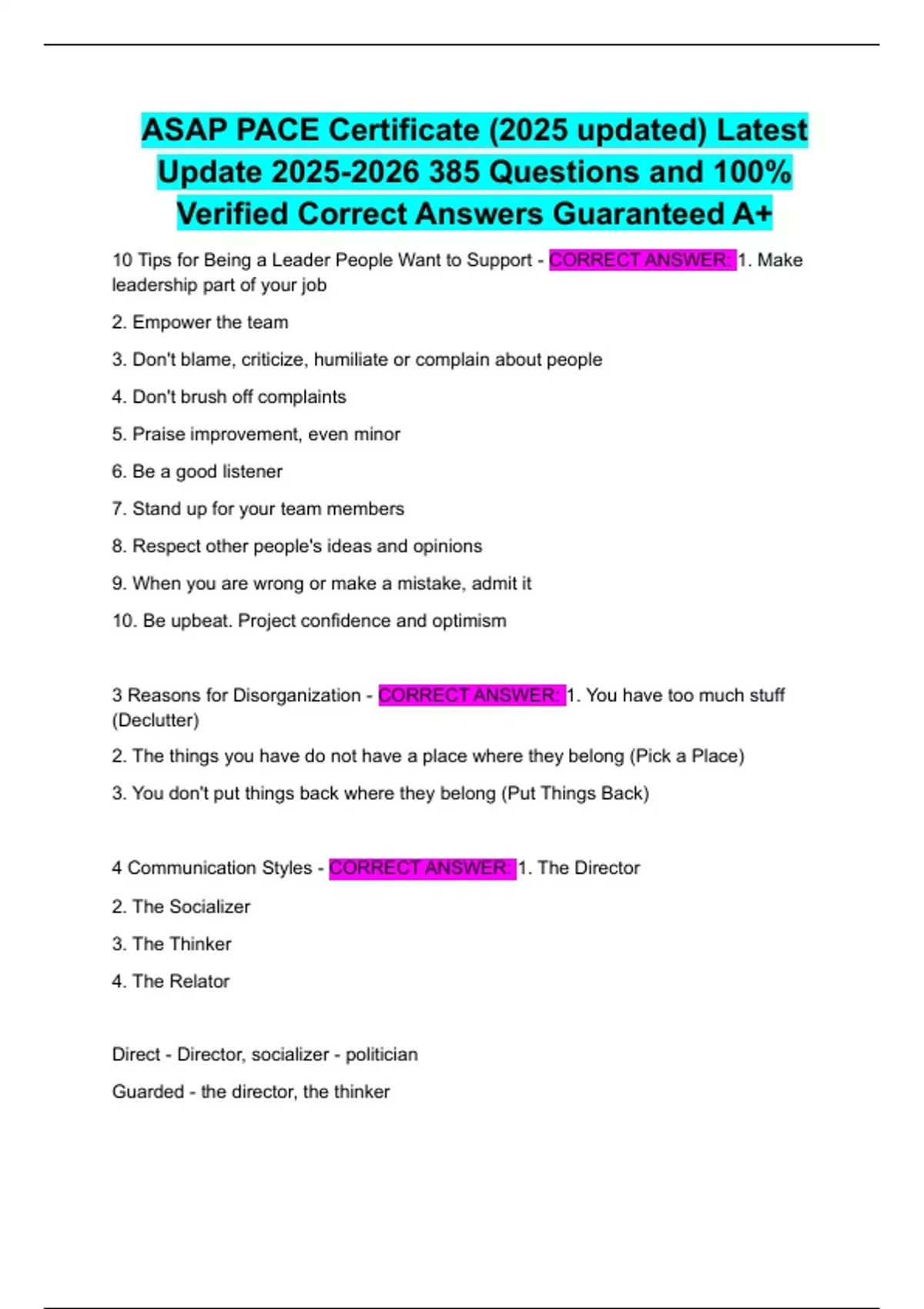 ASAP PACE Certificate (2025 updated) Latest Update 2025-2026 385 Questions and 100% Verified Correct Answers Guaranteed A+

10 Tips for Being a Leader People Want to Support - CORRECT ANSWER: 1. Make leadership part of your job

2. Empower the team

3. Don't blame, criticize, humiliate or complain about people

4. Don't brush off complaints

5. Praise improvement, even minor

6. Be a good listener

7. Stand up for your team members

8. Respect other people's ideas and opinions

9. When you are wrong or make a mistake, admit it

10. Be upbeat. Project confidence and optimism

3 Reasons for Disorganization - CORRECT ANSWER: 1. You have too much stuff (Declutter)

2. The things you have do not have a place where they belong (Pick a Place)

3. You don't put things back where they belong (Put Things Back)

4 Communication Styles - CORRECT ANSWER: 1. The Director

2. The Socializer

3. The Thinker

4. The Relator

Direct - Director, socializer - politician

Guarded - the director, the thinker